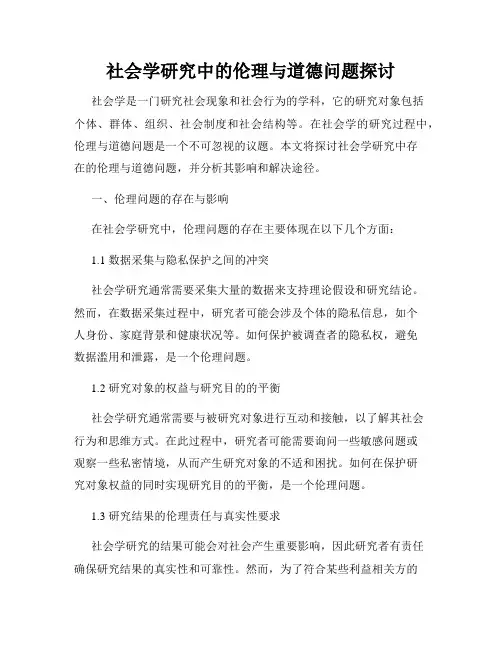 社会学研究中的伦理与道德问题探讨

社会学是一门研究社会现象和社会行为的学科，它的研究对象包括个体、群体、组织、社会制度和社会结构等。在社会学的研究过程中，伦理与道德问题是一个不可忽视的议题。本文将探讨社会学研究中存在的伦理与道德问题，并分析其影响和解决途径。

一、伦理问题的存在与影响

在社会学研究中，伦理问题的存在主要体现在以下几个方面：

1.1 数据采集与隐私保护之间的冲突

社会学研究通常需要采集大量的数据来支持理论假设和研究结论。然而，在数据采集过程中，研究者可能会涉及个体的隐私信息，如个人身份、家庭背景和健康状况等。如何保护被调查者的隐私权，避免数据滥用和泄露，是一个伦理问题。

1.2 研究对象的权益与研究目的的平衡

社会学研究通常需要与被研究对象进行互动和接触，以了解其社会行为和思维方式。在此过程中，研究者可能需要询问一些敏感问题或观察一些私密情境，从而产生研究对象的不适和困扰。如何在保护研究对象权益的同时实现研究目的的平衡，是一个伦理问题。

1.3 研究结果的伦理责任与真实性要求

社会学研究的结果可能会对社会产生重要影响，因此研究者有责任确保研究结果的真实性和可靠性。然而，为了符合某些利益相关方的